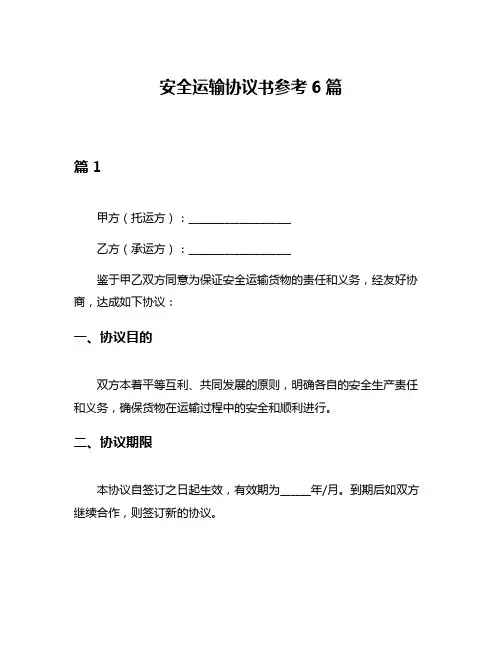 安全运输协议书参考 6 篇

篇 1

甲方（托运方）：__________________

乙方（承运方）：__________________

鉴于甲乙双方同意为保证安全运输货物的责任和义务，经友好协商，达成如下协议：

一、协议目的

双方本着平等互利、共同发展的原则，明确各自的安全生产责任和义务，确保货物在运输过程中的安全和顺利进行。

二、协议期限

本协议自签订之日起生效，有效期为_____年/月。到期后如双方继续合作，则签订新的协议。